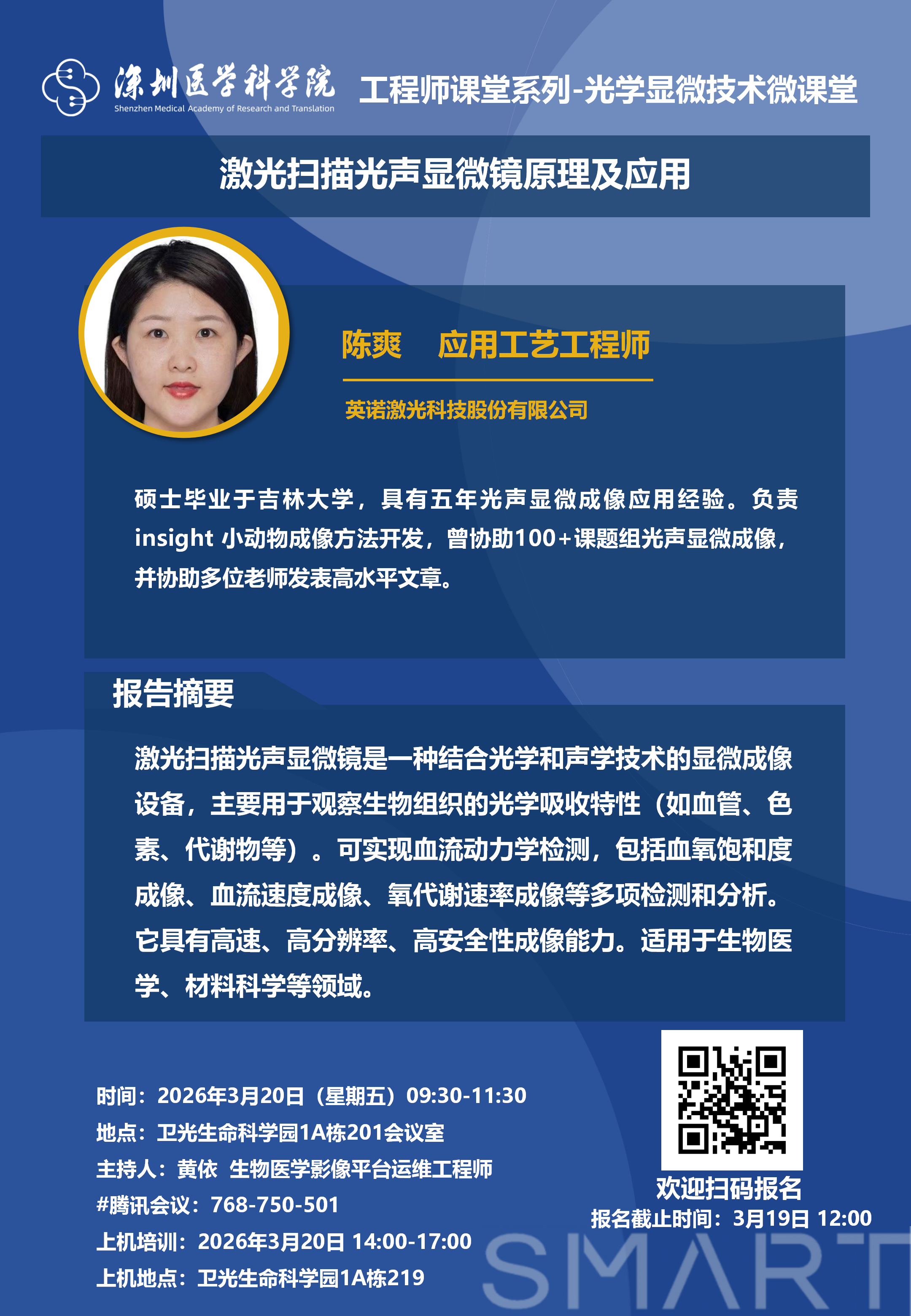 深圳医学科学院
Shenzhen Medical Academy of Research and Translation

工程师课堂系列-光学显微技术微课堂

激光扫描光声显微镜原理及应用

陈爽 应用工艺工程师

英诺激光科技股份有限公司

硕士毕业于吉林大学，具有五年光声显微成像应用经验。负责insight小动物成像方法开发，曾协助100+课题组光声显微成像，并协助多位老师发表高水平文章。

报告摘要

激光扫描光声显微镜是一种结合光学和声学技术的显微成像设备，主要用于观察生物组织的光学吸收特性（如血管、色素、代谢物等）。可实现血流动力学检测，包括血氧饱和度成像、血流速度成像、氧代谢速率成像等多项检测和分析。它具有高速、高分辨率、高安全性成像能力。适用于生物医学、材料科学等领域。

时间：2026年3月20日（星期五）09:30-11:30
地点：卫光生命科学园1A栋201会议室
主持人：黄依 生物医学影像平台运维工程师
#腾讯会议：768-750-501
上机培训：2026年3月20日 14:00-17:00
上机地点：卫光生命科学园1A栋219

欢迎扫码报名
报名截止时间：3月19日 12:00

SMART